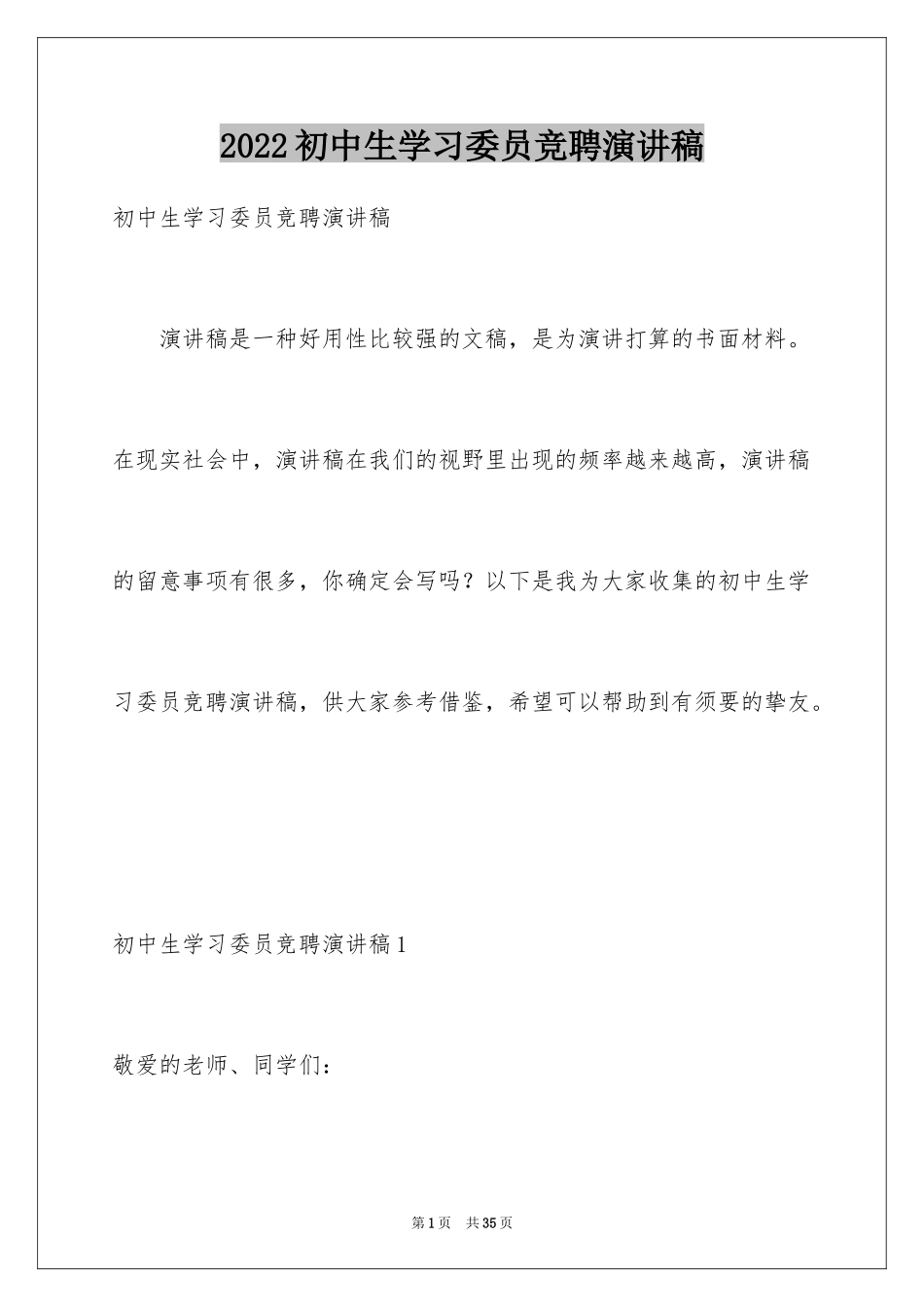 2022初中生学习委员竞聘演讲稿

初中生学习委员竞聘演讲稿

演讲稿是一种好用性比较强的文稿，是为演讲打算的书面材料。在现实社会中，演讲稿在我们的视野里出现的频率越来越高，演讲稿的留意事项有很多，你确定会写吗？以下是我为大家收集的初中生学习委员竞聘演讲稿，供大家参考借鉴，希望可以帮助到有须要的挚友。

初中生学习委员竞聘演讲稿1

敬爱的老师、同学们：

第1页 共35页